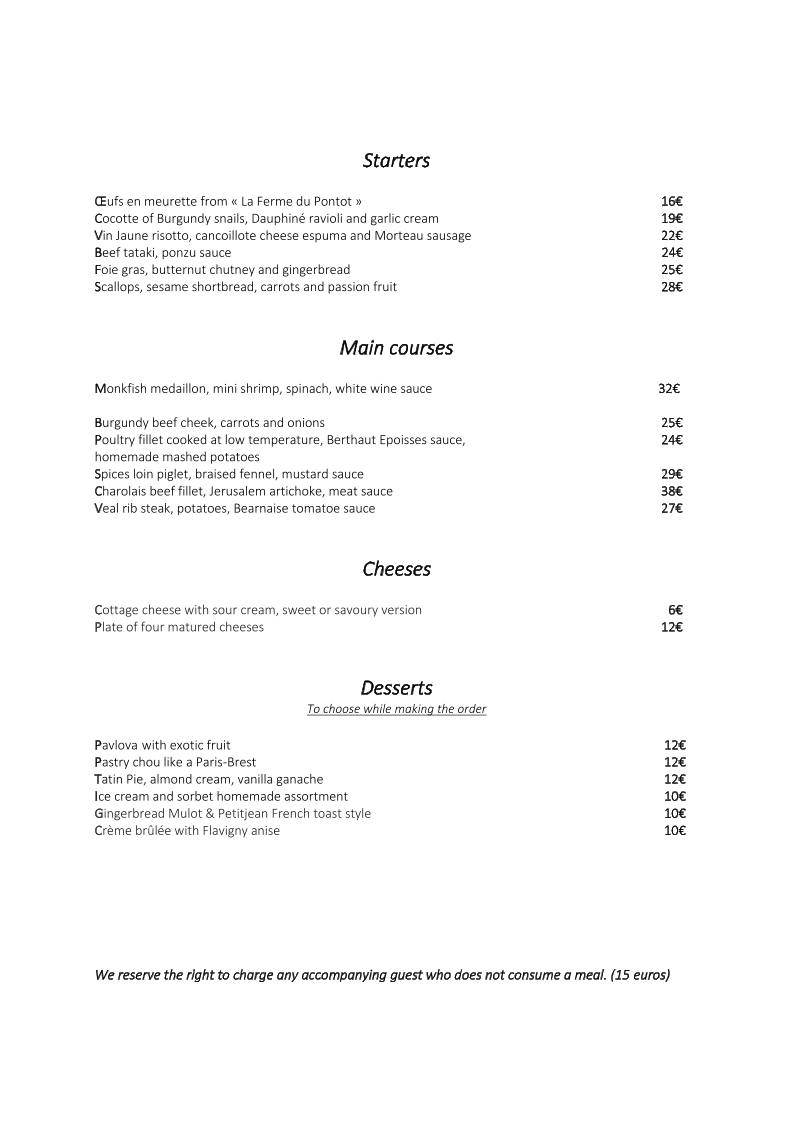 Starters

Œufs en meurette from « La Ferme du Pontot » 16€
Cocotte of Burgundy snails, Dauphiné ravioli and garlic cream 19€
Vin Jaune risotto, cancoillote cheese espuma and Morteau sausage 22€
Beef tataki, ponzu sauce 24€
Foie gras, butternut chutney and gingerbread 25€
Scallops, sesame shortbread, carrots and passion fruit 28€

Main courses

Monkfish medaillon, mini shrimp, spinach, white wine sauce 32€

Burgundy beef cheek, carrots and onions 25€
Poultry fillet cooked at low temperature, Berthaut Epoisses sauce, homemade mashed potatoes 24€
Spices loin piglet, braised fennel, mustard sauce 29€
Charolais beef fillet, Jerusalem artichoke, meat sauce 38€
Veal rib steak, potatoes, Bearnaise tomatoe sauce 27€

Cheeses

Cottage cheese with sour cream, sweet or savoury version 6€
Plate of four matured cheeses 12€

Desserts
To choose while making the order

Pavlova with exotic fruit 12€
Pastry chou like a Paris-Brest 12€
Tatin Pie, almond cream, vanilla ganache 12€
Ice cream and sorbet homemade assortment 10€
Gingerbread Mulot & Petitjean French toast style 10€
Crème brûlée with Flavigny anise 10€

We reserve the right to charge any accompanying guest who does not consume a meal. (15 euros)